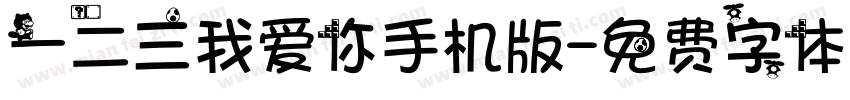 一二三我爱你手机版-免费字体